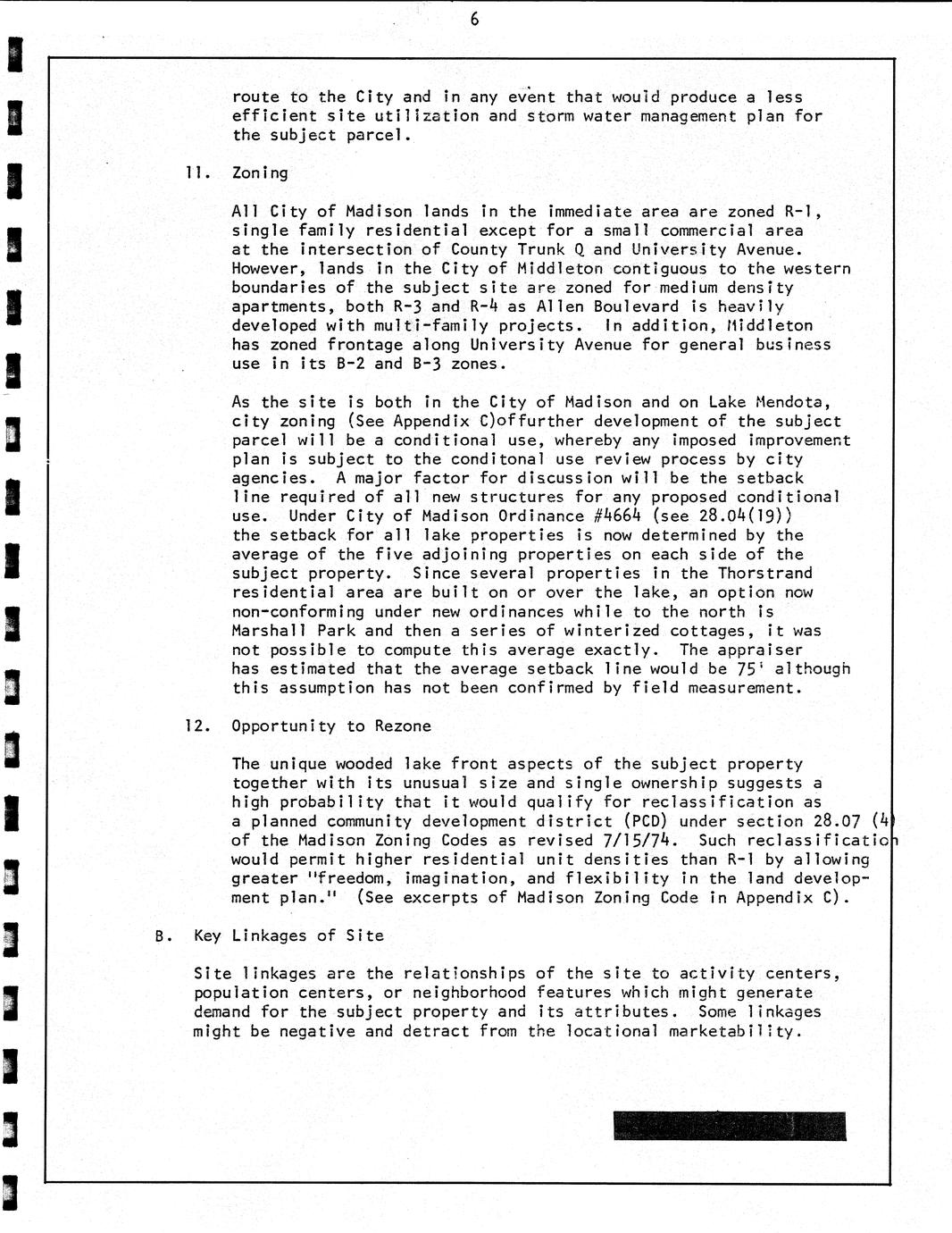 6

route to the City and in any event that would produce a less efficient site utilization and storm water management plan for the subject parcel.

11. Zoning

All City of Madison lands in the immediate area are zoned R-1, single family residential except for a small commercial area at the intersection of County Trunk Q and University Avenue. However, lands in the City of Middleton contiguous to the western boundaries of the subject site are zoned for medium density apartments, both R-3 and R-4 as Allen Boulevard is heavily developed with multi-family projects. In addition, Middleton has zoned frontage along University Avenue for general business use in its B-2 and B-3 zones.

As the site is both in the City of Madison and on Lake Mendota, city zoning (See Appendix C)offurther development of the subject parcel will be a conditional use, whereby any imposed improvement plan is subject to the conditonal use review process by city agencies. A major factor for discussion will be the setback line required of all new structures for any proposed conditional use. Under City of Madison Ordinance #4664 (see 28.04(19)) the setback for all lake properties is now determined by the average of the five adjoining properties on each side of the subject property. Since several properties in the Thorstrand residential area are built on or over the lake, an option now non-conforming under new ordinances while to the north is Marshall Park and then a series of winterized cottages, it was not possible to compute this average exactly. The appraiser has estimated that the average setback line would be 75' although this assumption has not been confirmed by field measurement.

12. Opportunity to Rezone

The unique wooded lake front aspects of the subject property together with its unusual size and single ownership suggests a high probability that it would qualify for reclassification as a planned community development district (PCD) under section 28.07 (4) of the Madison Zoning Codes as revised 7/15/74. Such reclassification would permit higher residential unit densities than R-1 by allowing greater "freedom, imagination, and flexibility in the land development plan." (See excerpts of Madison Zoning Code in Appendix C).

B. Key Linkages of Site

Site linkages are the relationships of the site to activity centers, population centers, or neighborhood features which might generate demand for the subject property and its attributes. Some linkages might be negative and detract from the locational marketability.